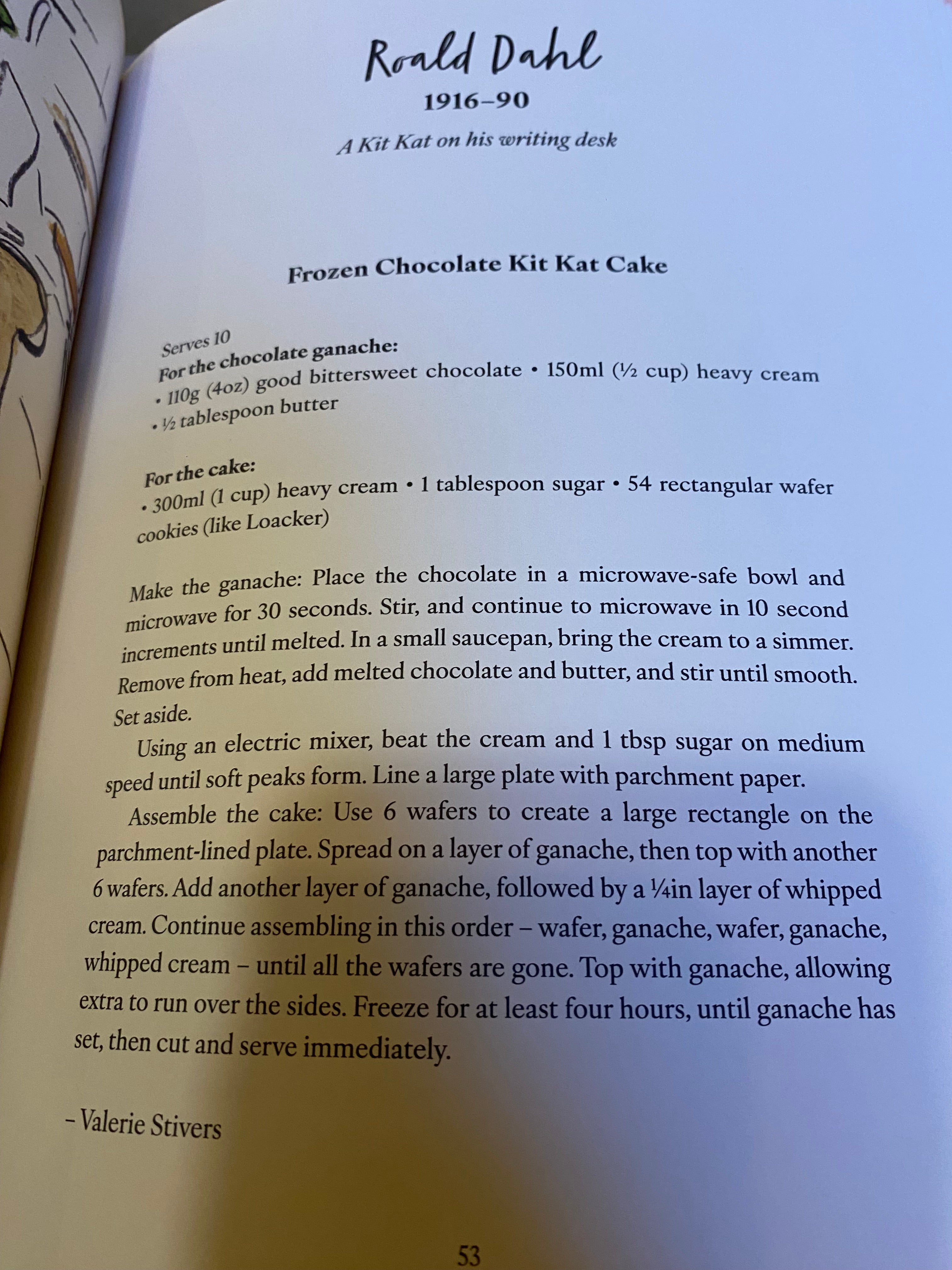 Roald Dahl

1916–90

A Kit Kat on his writing desk

Frozen Chocolate Kit Kat Cake

Serves 10
For the chocolate ganache:
• 110g (4oz) good bittersweet chocolate • 150ml (½ cup) heavy cream • ½ tablespoon butter

For the cake:
• 300ml (1 cup) heavy cream • 1 tablespoon sugar • 54 rectangular wafer cookies (like Loacker)

Make the ganache: Place the chocolate in a microwave-safe bowl and microwave for 30 seconds. Stir, and continue to microwave in 10 second increments until melted. In a small saucepan, bring the cream to a simmer. Remove from heat, add melted chocolate and butter, and stir until smooth. Set aside.

Using an electric mixer, beat the cream and 1 tbsp sugar on medium speed until soft peaks form. Line a large plate with parchment paper.

Assemble the cake: Use 6 wafers to create a large rectangle on the parchment-lined plate. Spread on a layer of ganache, then top with another 6 wafers. Add another layer of ganache, followed by a ¼in layer of whipped cream. Continue assembling in this order – wafer, ganache, wafer, ganache, whipped cream – until all the wafers are gone. Top with ganache, allowing extra to run over the sides. Freeze for at least four hours, until ganache has set, then cut and serve immediately.

– Valerie Stivers

53